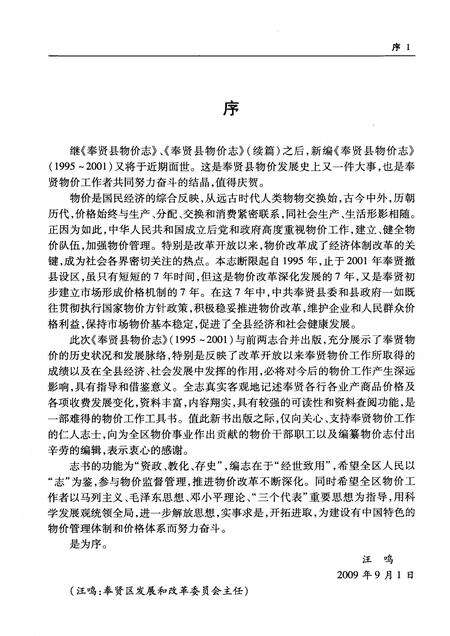 序 1

序

继《奉贤县物价志》、《奉贤县物价志》（续篇）之后，新编《奉贤县物价志》（1995～2001）又将于近期面世。这是奉贤县物价发展史上又一件大事，也是奉贤物价工作者共同努力奋斗的结晶，值得庆贺。

物价是国民经济的综合反映，从远古时代人类物物交换始，古今中外，历朝历代，价格始终与生产、分配、交换和消费紧密联系，同社会生产、生活形影相随。正因为如此，中华人民共和国成立后党和政府高度重视物价工作，建立、健全物价队伍，加强物价管理。特别是改革开放以来，物价改革成了经济体制改革的关键，成为社会各界密切关注的热点。本志断限起自1995年，止于2001年奉贤撤县设区，虽只有短短的7年时间，但这是物价改革深化发展的7年，又是奉贤初步建立市场形成价格机制的7年。在这7年中，中共奉贤县委和县政府一如既往贯彻执行国家物价方针政策，积极稳妥推进物价改革，维护企业和人民群众价格利益，保持市场物价基本稳定，促进了全县经济和社会健康发展。

此次《奉贤县物价志》（1995～2001）与前两志合并出版，充分展示了奉贤物价的历史状况和发展脉络，特别是反映了改革开放以来奉贤物价工作所取得的成绩以及在全县经济、社会发展中发挥的作用，必将对今后的物价工作产生深远影响，具有指导和借鉴意义。全志真实客观地记述奉贤各行各业产商品价格及各项收费发展变化，资料丰富，内容翔实，具有较强的可读性和资料查阅功能，是一部难得的物价工作工具书。值此新书出版之际，仅向关心、支持奉贤物价工作的仁人志士，向为全区物价事业作出贡献的物价干部职工以及编纂物价志付出辛劳的编辑，表示衷心的感谢。

志书的功能为“资政、教化、存史”，编志在于“经世致用”，希望全区人民以“志”为鉴，参与物价监督管理，推进物价改革不断深化。同时希望全区物价工作者以马列主义、毛泽东思想、邓小平理论、“三个代表”重要思想为指导，用科学发展观统领全局，进一步解放思想，实事求是，开拓进取，为建设有中国特色的物价管理体制和价格体系而努力奋斗。

是为序。

汪　鸣
2009年9月1日

（汪鸣：奉贤区发展和改革委员会主任）